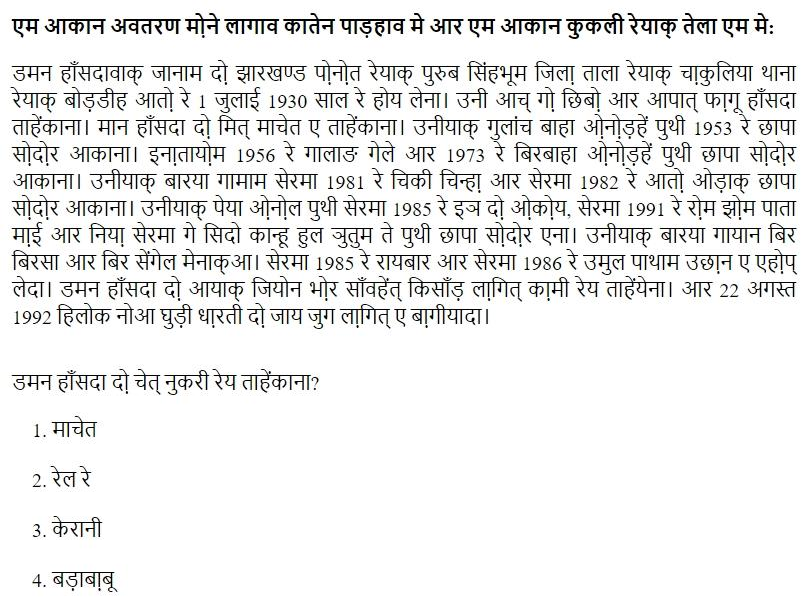 एम आकान अवतरण मो़ने लागाव कातेन पाड़हाव मे आर एम आकान कुकली रेयाक् तेला एम मे:

डमन हाँसदावाक् जानाम दो़ झारखण्ड पो़नो़त रेयाक् पुरुब सिंहभूम जिला़ ताला रेयाक् चा़कुलिया थाना रेयाक् बोड़डीह आतो़ रे 1 जुलाई 1930 साल रे होय लेना। उनी आच् गो़ छिबो़ आर आपात् फा़गू हाँसदा ताहेंकाना। मान हाँसदा दो़ मित् माचेत ए ताहेंकाना। उनीयाक् गुलांच बाहा ओ़नो़ड़हें पुथी 1953 रे छापा सो़दो़र आकाना। इना़तायो़म 1956 रे गालाङ गेले आर 1973 रे बिरबाहा ओ़नो़ड़हें पुथी छापा सो़दो़र आकाना। उनीयाक् बारया गामाम सेरमा 1981 रे चिकी चिन्हा़ आर सेरमा 1982 रे आतो़ ओड़ाक् छापा सो़दो़र आकाना। उनीयाक् पेया ओ़नो़ल पुथी सेरमा 1985 रे इञ दो़ ओ़को़य, सेरमा 1991 रे रो़म झो़म पाता मा़ई आर निया़ सेरमा गे सिदो कान्हू हुल ञुतुम ते पुथी छापा सो़दो़र एना। उनीयाक् बारया गायान बिर बिरसा आर बिर सेंगेल मेनाक्आ। सेरमा 1985 रे रायबार आर सेरमा 1986 रे उमुल पाथाम उछा़न ए एहो़प् लेदा। डमन हाँसदा दो़ आयाक् जियोन भो़र साँवहेंत् किसाँड़ ला़गित् का़मी रेय ताहेंयेना। आर 22 अगस्त 1992 हिलोक नोआ घुड़ी धा़रती दो़ जाय जुग ला़गित् ए बा़गीयादा।

डमन हाँसदा दो़ चेत् नुकरी रेय ताहेंकाना?

1. माचेत

2. रेल रे

3. केरानी

4. बड़ाबा़बू